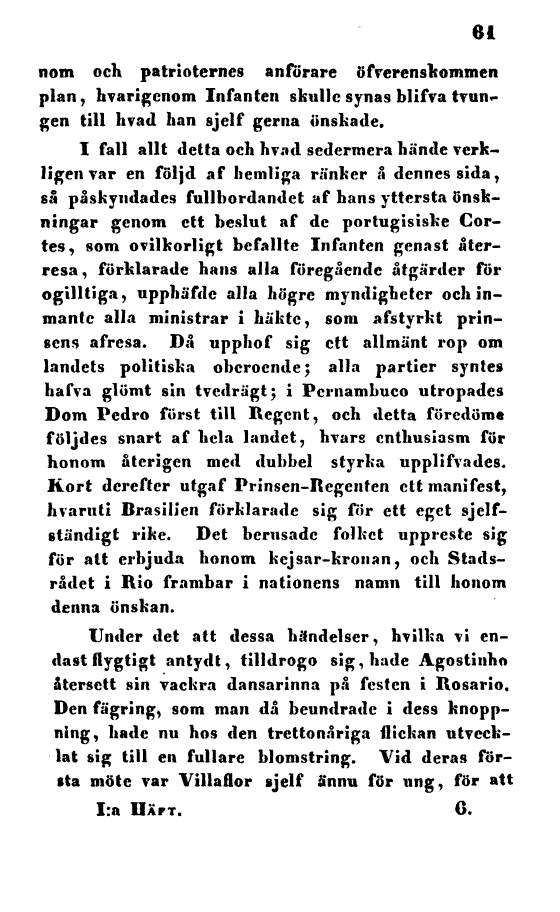 61

nom och patrioternes anförare öfverenskommen plan, hvarigenom Infanten skulle synas blifva tvungen till hvad han sjelf gerna önskade.

I fall allt detta och hvad sedermera hände verkligen var en följd af hemliga ränker å dennes sida, så påskyndades fullbordandet af hans yttersta önskningar genom ett beslut af de portugisiske Cortes, som ovilkorligt befallte Infanten genast återresa, förklarade hans alla föregående åtgärder för ogilltiga, upphäfde alla högre myndigheter och inmante alla ministrar i häkte, som afstyrkt prinsens afresa. Då upphof sig ett allmänt rop om landets politiska oberoende; alla partier syntes hafva glömt sin tvedrägt; i Pernambuco utropades Dom Pedro först till Regent, och detta föredöme följdes snart af hela landet, hvars enthusiasm för honom återigen med dubbel styrka upplifvades. Kort derefter utgaf Prinsen-Regenten ett manifest, hvaruti Brasilien förklarade sig för ett eget sjelfständigt rike. Det berusade folket uppreste sig för att erbjuda honom kejsar-kronan, och Stadsrådet i Rio frambar i nationens namn till honom denna önskan.

Under det att dessa händelser, hvilka vi endast flygtigt antydt, tilldrogo sig, hade Agostinho återsett sin vackra dansarinna på festen i Rosario. Den fägring, som man då beundrade i dess knoppning, hade nu hos den trettonåriga flickan utvecklat sig till en fullare blomstring. Vid deras första möte var Villaflor sjelf ännu för ung, för att

I:a Häft. 6.